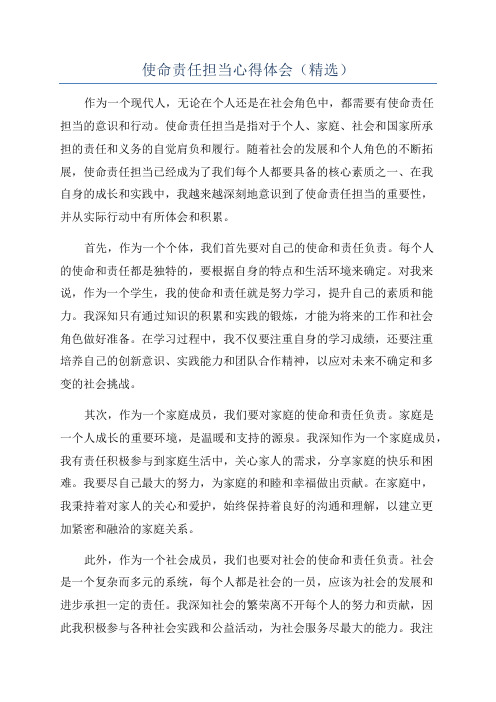 使命责任担当心得体会（精选）

作为一个现代人，无论在个人还是在社会角色中，都需要有使命责任担当的意识和行动。使命责任担当是指对于个人、家庭、社会和国家所承担的责任和义务的自觉肩负和履行。随着社会的发展和个人角色的不断拓展，使命责任担当已经成为了我们每个人都要具备的核心素质之一、在我自身的成长和实践中，我越来越深刻地意识到了使命责任担当的重要性，并从实际行动中有所体会和积累。

首先，作为一个个体，我们首先要对自己的使命和责任负责。每个人的使命和责任都是独特的，要根据自身的特点和生活环境来确定。对我来说，作为一个学生，我的使命和责任就是努力学习，提升自己的素质和能力。我深知只有通过知识的积累和实践的锻炼，才能为将来的工作和社会角色做好准备。在学习过程中，我不仅要注重自身的学习成绩，还要注重培养自己的创新意识、实践能力和团队合作精神，以应对未来不确定和多变的社会挑战。

其次，作为一个家庭成员，我们要对家庭的使命和责任负责。家庭是一个人成长的重要环境，是温暖和支持的源泉。我深知作为一个家庭成员，我有责任积极参与到家庭生活中，关心家人的需求，分享家庭的快乐和困难。我要尽自己最大的努力，为家庭的和睦和幸福做出贡献。在家庭中，我秉持着对家人的关心和爱护，始终保持着良好的沟通和理解，以建立更加紧密和融洽的家庭关系。

此外，作为一个社会成员，我们也要对社会的使命和责任负责。社会是一个复杂而多元的系统，每个人都是社会的一员，应该为社会的发展和进步承担一定的责任。我深知社会的繁荣离不开每个人的努力和贡献，因此我积极参与各种社会实践和公益活动，为社会服务尽最大的能力。我注